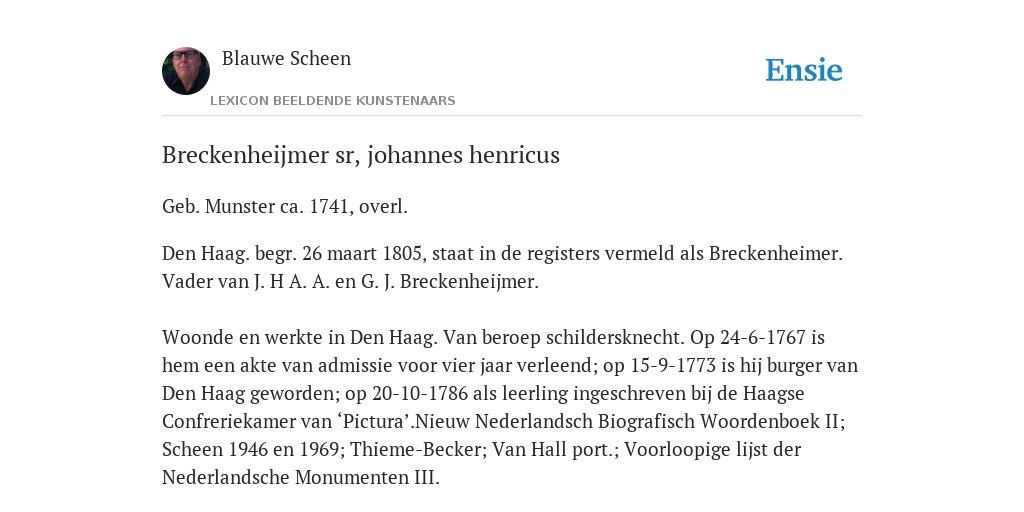 Blauwe Scheen

LEXICON BEELDENDE KUNSTENAARS

Ensie

Breckenheijmer sr, johannes henricus

Geb. Munster ca. 1741, overl.

Den Haag. begr. 26 maart 1805, staat in de registers vermeld als Breckenheimer. Vader van J. H A. A. en G. J. Breckenheijmer.

Woonde en werkte in Den Haag. Van beroep schildersknecht. Op 24-6-1767 is hem een akte van admissie voor vier jaar verleend; op 15-9-1773 is hij burger van Den Haag geworden; op 20-10-1786 als leerling ingeschreven bij de Haagse Confreriekamer van ‘Pictura’.Nieuw Nederlandsch Biografisch Woordenboek II; Scheen 1946 en 1969; Thieme-Becker; Van Hall port.; Voorloopige lijst der Nederlandsche Monumenten III.